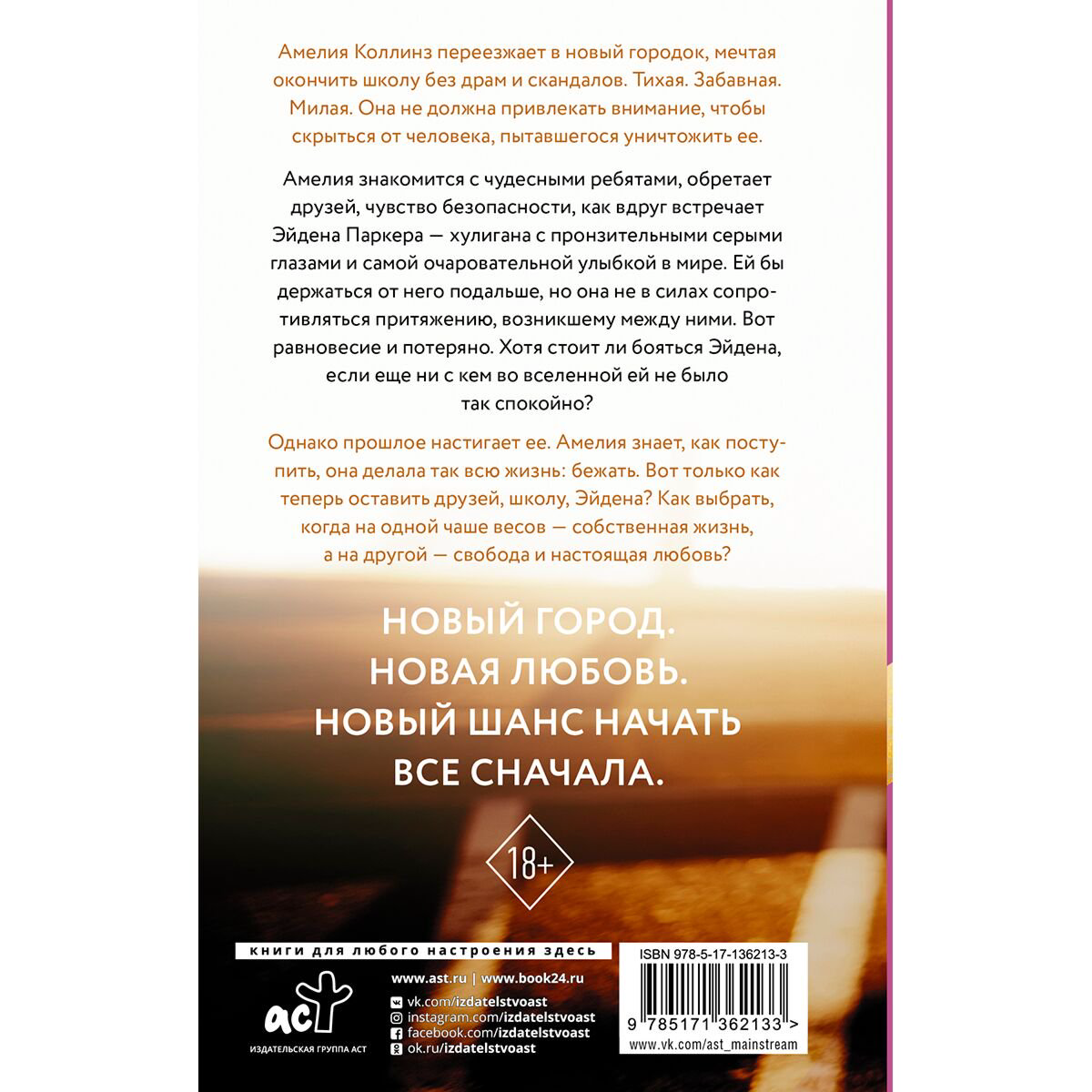 Амелия Коллинз переезжает в новый городок, мечтая окончить школу без драм и скандалов. Тихая. Забавная. Милая. Она не должна привлекать внимание, чтобы скрыться от человека, пытавшегося уничтожить ее.

Амелия знакомится с чудесными ребятами, обретает друзей, чувство безопасности, как вдруг встречает Эйдена Паркера — хулигана с пронзительными серыми глазами и самой очаровательной улыбкой в мире. Ей бы держаться от него подальше, но она не в силах сопротивляться притяжению, возникшему между ними. Вот равновесие и потеряно. Хотя стоит ли бояться Эйдена, если еще ни с кем во вселенной ей не было так спокойно?

Однако прошлое настигает ее. Амелия знает, как поступить, она делала так всю жизнь: бежать. Вот только как теперь оставить друзей, школу, Эйдена? Как выбрать, когда на одной чаше весов — собственная жизнь, а на другой — свобода и настоящая любовь?

НОВЫЙ ГОРОД.
НОВАЯ ЛЮБОВЬ.
НОВЫЙ ШАНС НАЧАТЬ
ВСЕ СНАЧАЛА.

18+

книги для любого настроения здесь

аст
ИЗДАТЕЛЬСКАЯ ГРУППА АСТ

www.ast.ru | www.book24.ru
vk.com/izdatelstvoast
instagram.com/izdatelstvoast
facebook.com/izdatelstvoast
ok.ru/izdatelstvoast

ISBN 978-5-17-136213-3
9 785171 362133 >
www.vk.com/ast_mainstream